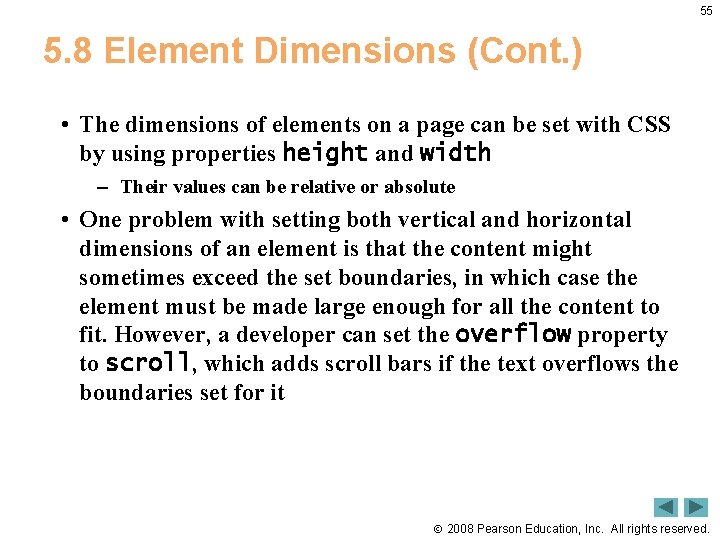 55

5.8 Element Dimensions (Cont.)

• The dimensions of elements on a page can be set with CSS by using properties height and width

– Their values can be relative or absolute

• One problem with setting both vertical and horizontal dimensions of an element is that the content might sometimes exceed the set boundaries, in which case the element must be made large enough for all the content to fit. However, a developer can set the overflow property to scroll, which adds scroll bars if the text overflows the boundaries set for it

© 2008 Pearson Education, Inc. All rights reserved.